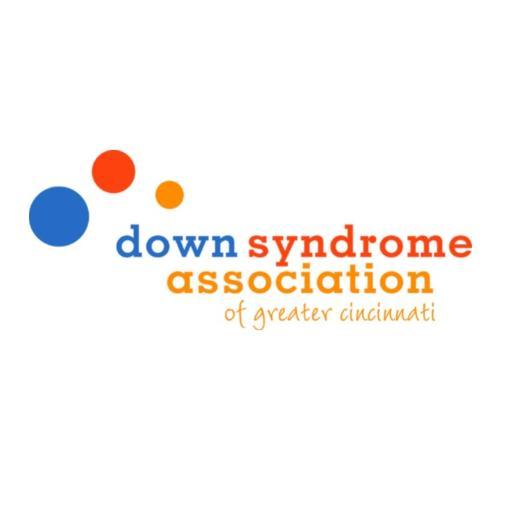 down syndrome
association
of greater cincinnati